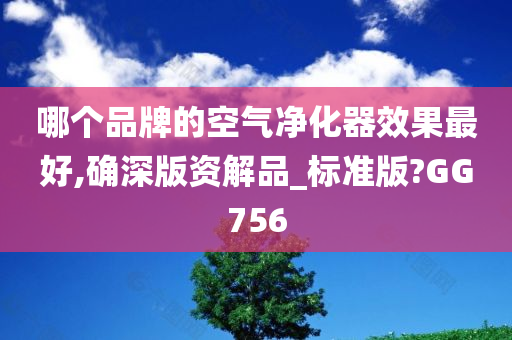 哪个品牌的空气净化器效果最好,确深版资解品_标准版?GG756